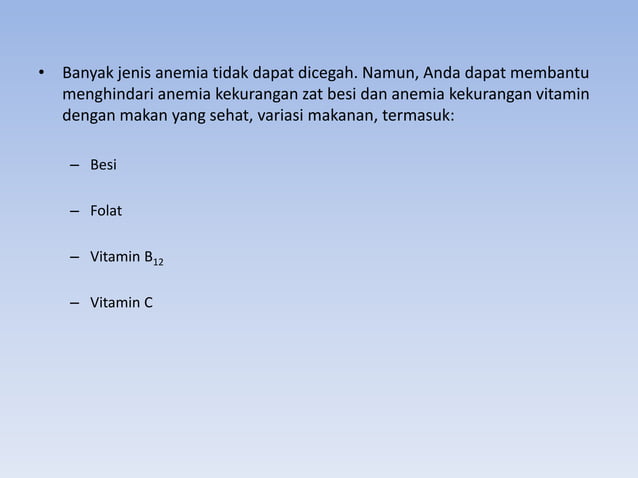 • Banyak jenis anemia tidak dapat dicegah. Namun, Anda dapat membantu menghindari anemia kekurangan zat besi dan anemia kekurangan vitamin dengan makan yang sehat, variasi makanan, termasuk:

– Besi

– Folat

– Vitamin $B_{12}$

– Vitamin C